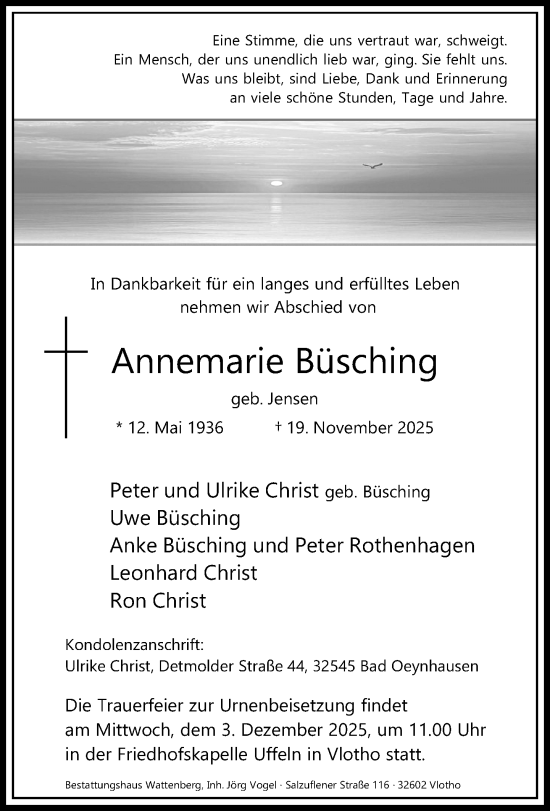 Eine Stimme, die uns vertraut war, schweigt.
Ein Mensch, der uns unendlich lieb war, ging. Sie fehlt uns.
Was uns bleibt, sind Liebe, Dank und Erinnerung
an viele schöne Stunden, Tage und Jahre.

In Dankbarkeit für ein langes und erfülltes Leben
nehmen wir Abschied von

Annemarie Büsching

geb. Jensen

* 12. Mai 1936 † 19. November 2025

Peter und Ulrike Christ geb. Büsching
Uwe Büsching
Anke Büsching und Peter Rothenhagen
Leonhard Christ
Ron Christ

Kondolenzanschrift:
Ulrike Christ, Detmolder Straße 44, 32545 Bad Oeynhausen

Die Trauerfeier zur Urnenbeisetzung findet am Mittwoch, dem 3. Dezember 2025, um 11.00 Uhr in der Friedhofskapelle Uffeln in Vlotho statt.

Bestattungshaus Wattenberg, Inh. Jörg Vogel · Salzuflener Straße 116 · 32602 Vlotho